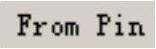 From Pin